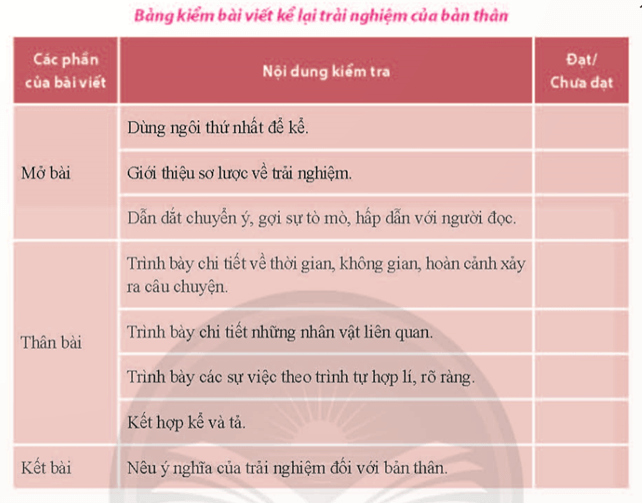 Bảng kiểm bài viết kể lại trải nghiệm của bản thân

| Các phần của bài viết | Nội dung kiểm tra | Đạt/ Chưa đạt |
|---|---|---|
| Mở bài | Dùng ngôi thứ nhất để kể. | |
| | Giới thiệu sơ lược về trải nghiệm. | |
| | Dẫn dắt chuyển ý, gợi sự tò mò, hấp dẫn với người đọc. | |
| Thân bài | Trình bày chi tiết về thời gian, không gian, hoàn cảnh xảy ra câu chuyện. | |
| | Trình bày chi tiết những nhân vật liên quan. | |
| | Trình bày các sự việc theo trình tự hợp lí, rõ ràng. | |
| | Kết hợp kể và tả. | |
| Kết bài | Nêu ý nghĩa của trải nghiệm đối với bản thân. | |